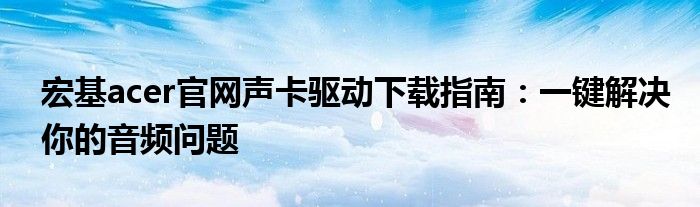 宏基acer官网声卡驱动下载指南：一键解决你的音频问题